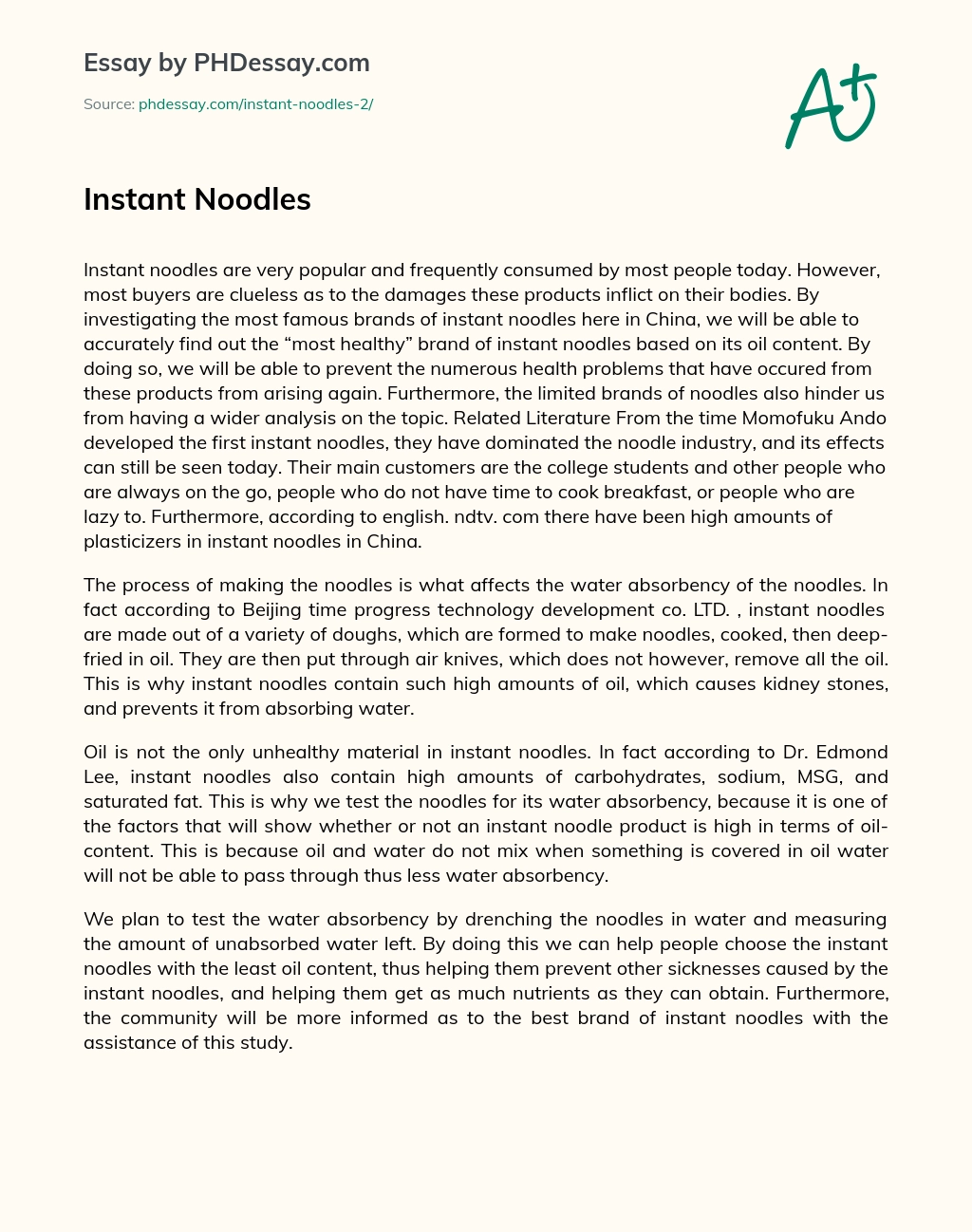 Essay by PHDessay.com

Source: phdessay.com/instant-noodles-2/

A+

Instant Noodles

Instant noodles are very popular and frequently consumed by most people today. However, most buyers are clueless as to the damages these products inflict on their bodies. By investigating the most famous brands of instant noodles here in China, we will be able to accurately find out the “most healthy” brand of instant noodles based on its oil content. By doing so, we will be able to prevent the numerous health problems that have occured from these products from arising again. Furthermore, the limited brands of noodles also hinder us from having a wider analysis on the topic. Related Literature From the time Momofuku Ando developed the first instant noodles, they have dominated the noodle industry, and its effects can still be seen today. Their main customers are the college students and other people who are always on the go, people who do not have time to cook breakfast, or people who are lazy to. Furthermore, according to english. ndtv. com there have been high amounts of plasticizers in instant noodles in China.

The process of making the noodles is what affects the water absorbency of the noodles. In fact according to Beijing time progress technology development co. LTD. , instant noodles are made out of a variety of doughs, which are formed to make noodles, cooked, then deep-fried in oil. They are then put through air knives, which does not however, remove all the oil. This is why instant noodles contain such high amounts of oil, which causes kidney stones, and prevents it from absorbing water.

Oil is not the only unhealthy material in instant noodles. In fact according to Dr. Edmond Lee, instant noodles also contain high amounts of carbohydrates, sodium, MSG, and saturated fat. This is why we test the noodles for its water absorbency, because it is one of the factors that will show whether or not an instant noodle product is high in terms of oil-content. This is because oil and water do not mix when something is covered in oil water will not be able to pass through thus less water absorbency.

We plan to test the water absorbency by drenching the noodles in water and measuring the amount of unabsorbed water left. By doing this we can help people choose the instant noodles with the least oil content, thus helping them prevent other sicknesses caused by the instant noodles, and helping them get as much nutrients as they can obtain. Furthermore, the community will be more informed as to the best brand of instant noodles with the assistance of this study.